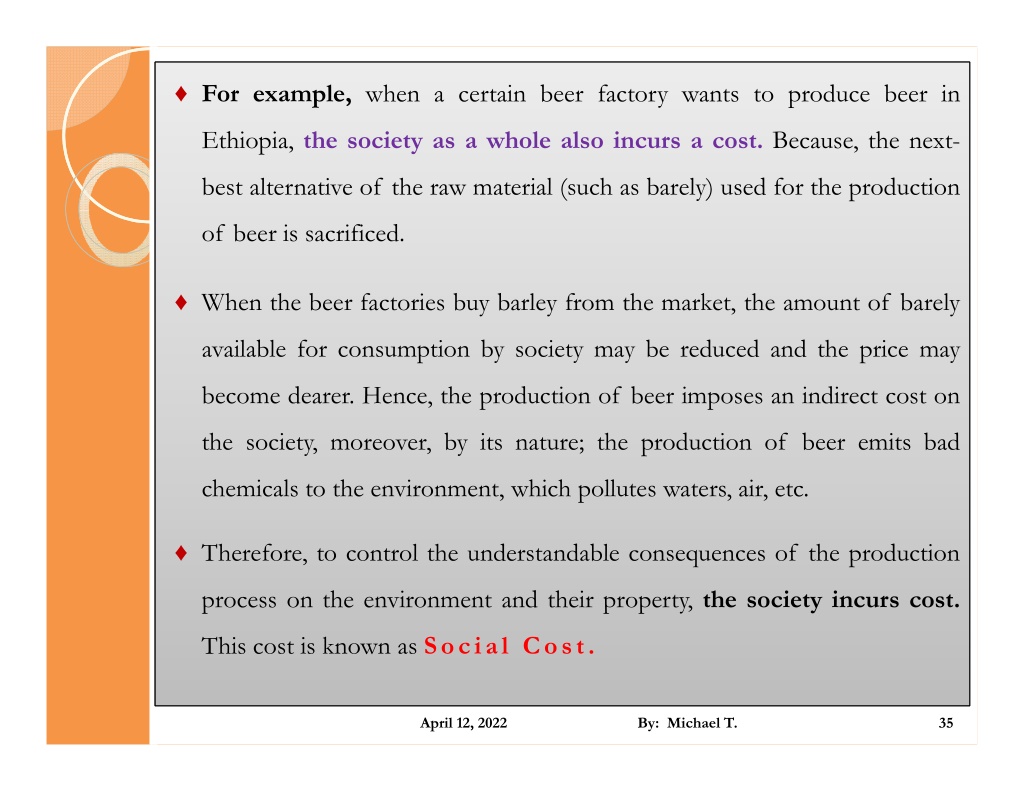 ♦ For example, when a certain beer factory wants to produce beer in Ethiopia, the society as a whole also incurs a cost. Because, the next-best alternative of the raw material (such as barely) used for the production of beer is sacrificed.

♦ When the beer factories buy barley from the market, the amount of barely available for consumption by society may be reduced and the price may become dearer. Hence, the production of beer imposes an indirect cost on the society, moreover, by its nature; the production of beer emits bad chemicals to the environment, which pollutes waters, air, etc.

♦ Therefore, to control the understandable consequences of the production process on the environment and their property, the society incurs cost. This cost is known as Social Cost.

April 12, 2022 By: Michael T. 35